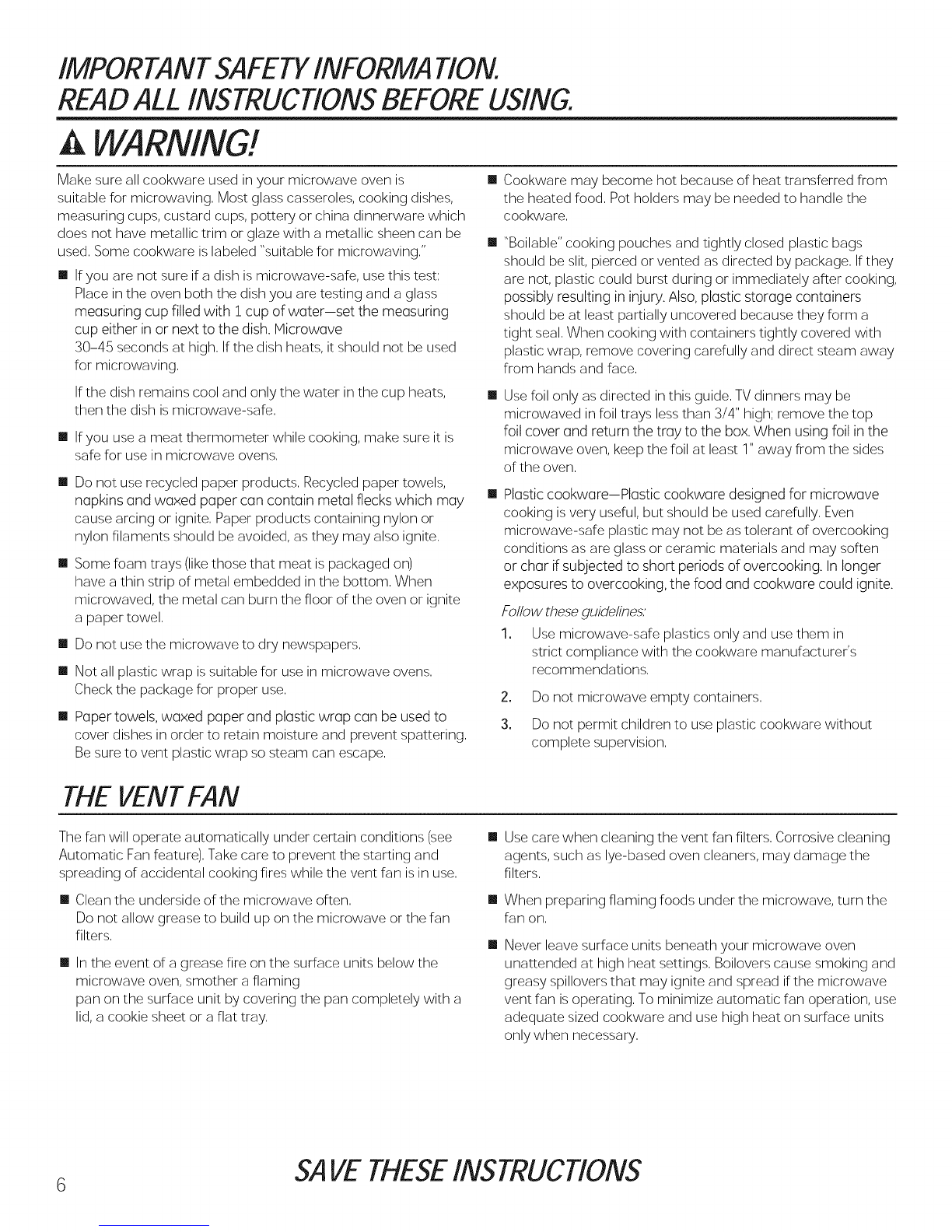 IMPORTANT SAFETY INFORMATION.
READ ALL INSTRUCTIONS BEFORE USING.

WARNING!

Make sure all cookware used in your microwave oven is suitable for microwaving. Most glass casseroles, cooking dishes, measuring cups, custard cups, pottery or china dinnerware which does not have metallic trim or glaze with a metallic sheen can be used. Some cookware is labeled "suitable for microwaving."

■ If you are not sure if a dish is microwave-safe, use this test: Place in the oven both the dish you are testing and a glass measuring cup filled with 1 cup of water—set the measuring cup either in or next to the dish. Microwave 30–45 seconds at high. If the dish heats, it should not be used for microwaving.

If the dish remains cool and only the water in the cup heats, then the dish is microwave-safe.

■ If you use a meat thermometer while cooking, make sure it is safe for use in microwave ovens.

■ Do not use recycled paper products. Recycled paper towels, napkins and waxed paper can contain metal flecks which may cause arcing or ignite. Paper products containing nylon or nylon filaments should be avoided, as they may also ignite.

■ Some foam trays (like those that meat is packaged on) have a thin strip of metal embedded in the bottom. When microwaved, the metal can burn the floor of the oven or ignite a paper towel.

■ Do not use the microwave to dry newspapers.

■ Not all plastic wrap is suitable for use in microwave ovens. Check the package for proper use.

■ Paper towels, waxed paper and plastic wrap can be used to cover dishes in order to retain moisture and prevent spattering. Be sure to vent plastic wrap so steam can escape.

■ Cookware may become hot because of heat transferred from the heated food. Pot holders may be needed to handle the cookware.

■ "Boilable" cooking pouches and tightly closed plastic bags should be slit, pierced or vented as directed by package. If they are not, plastic could burst during or immediately after cooking, possibly resulting in injury. Also, plastic storage containers should be at least partially uncovered because they form a tight seal. When cooking with containers tightly covered with plastic wrap, remove covering carefully and direct steam away from hands and face.

■ Use foil only as directed in this guide. TV dinners may be microwaved in foil trays less than 3/4" high; remove the top foil cover and return the tray to the box. When using foil in the microwave oven, keep the foil at least 1" away from the sides of the oven.

■ Plastic cookware—Plastic cookware designed for microwave cooking is very useful, but should be used carefully. Even microwave-safe plastic may not be as tolerant of overcooking conditions as are glass or ceramic materials and may soften or char if subjected to short periods of overcooking. In longer exposures to overcooking, the food and cookware could ignite.

Follow these guidelines:

1. Use microwave-safe plastics only and use them in strict compliance with the cookware manufacturer's recommendations.

2. Do not microwave empty containers.

3. Do not permit children to use plastic cookware without complete supervision.

THE VENT FAN

The fan will operate automatically under certain conditions (see Automatic Fan feature). Take care to prevent the starting and spreading of accidental cooking fires while the vent fan is in use.

■ Clean the underside of the microwave often. Do not allow grease to build up on the microwave or the fan filters.

■ In the event of a grease fire on the surface units below the microwave oven, smother a flaming pan on the surface unit by covering the pan completely with a lid, a cookie sheet or a flat tray.

■ Use care when cleaning the vent fan filters. Corrosive cleaning agents, such as lye-based oven cleaners, may damage the filters.

■ When preparing flaming foods under the microwave, turn the fan on.

■ Never leave surface units beneath your microwave oven unattended at high heat settings. Boilovers cause smoking and greasy spillovers that may ignite and spread if the microwave vent fan is operating. To minimize automatic fan operation, use adequate sized cookware and use high heat on surface units only when necessary.

6

SAVE THESE INSTRUCTIONS